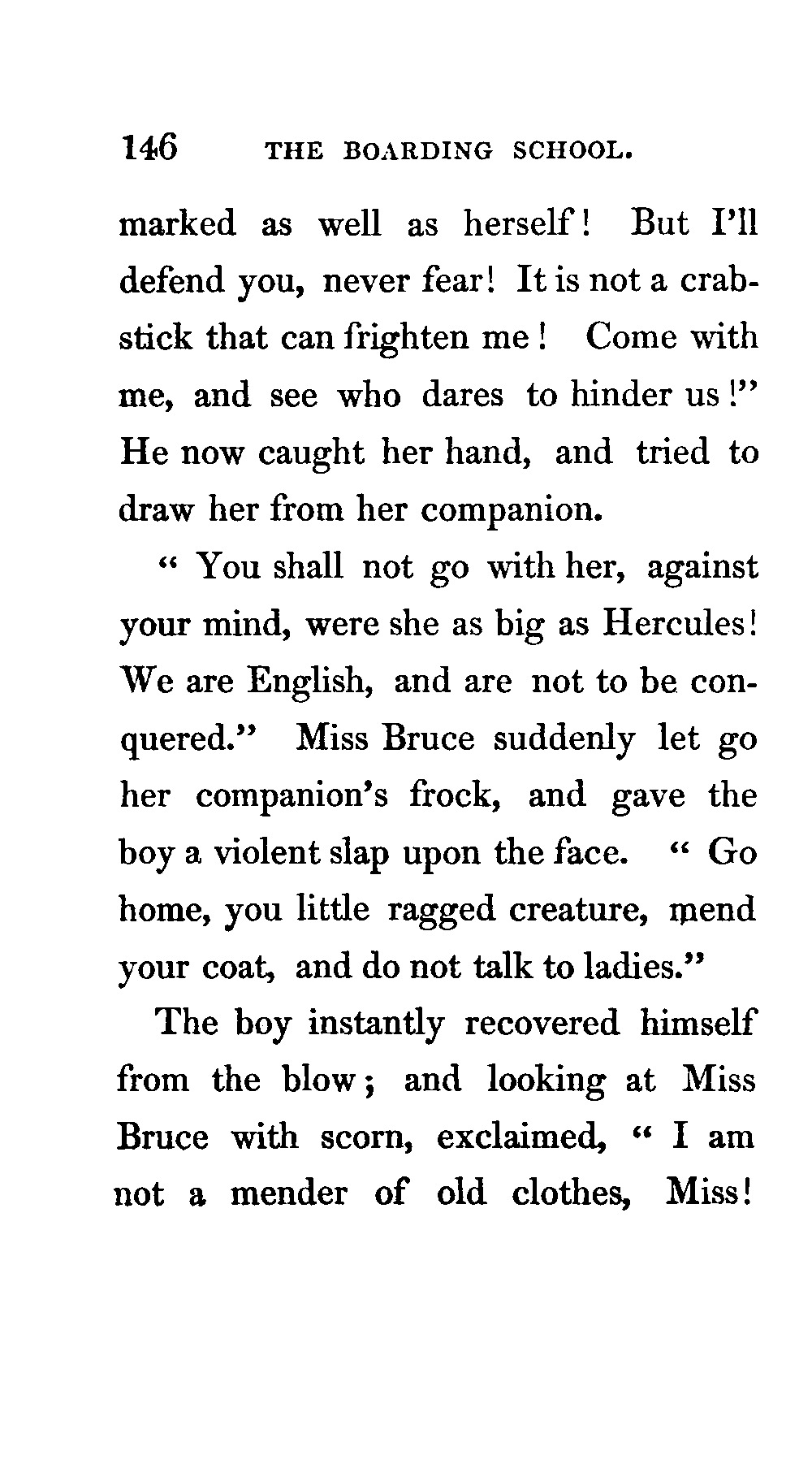 146 THE BOARDING SCHOOL.

marked as well as herself! But I'll defend you, never fear! It is not a crabstick that can frighten me! Come with me, and see who dares to hinder us!" He now caught her hand, and tried to draw her from her companion.

"You shall not go with her, against your mind, were she as big as Hercules! We are English, and are not to be conquered." Miss Bruce suddenly let go her companion's frock, and gave the boy a violent slap upon the face. "Go home, you little ragged creature, mend your coat, and do not talk to ladies."

The boy instantly recovered himself from the blow; and looking at Miss Bruce with scorn, exclaimed, "I am not a mender of old clothes, Miss!